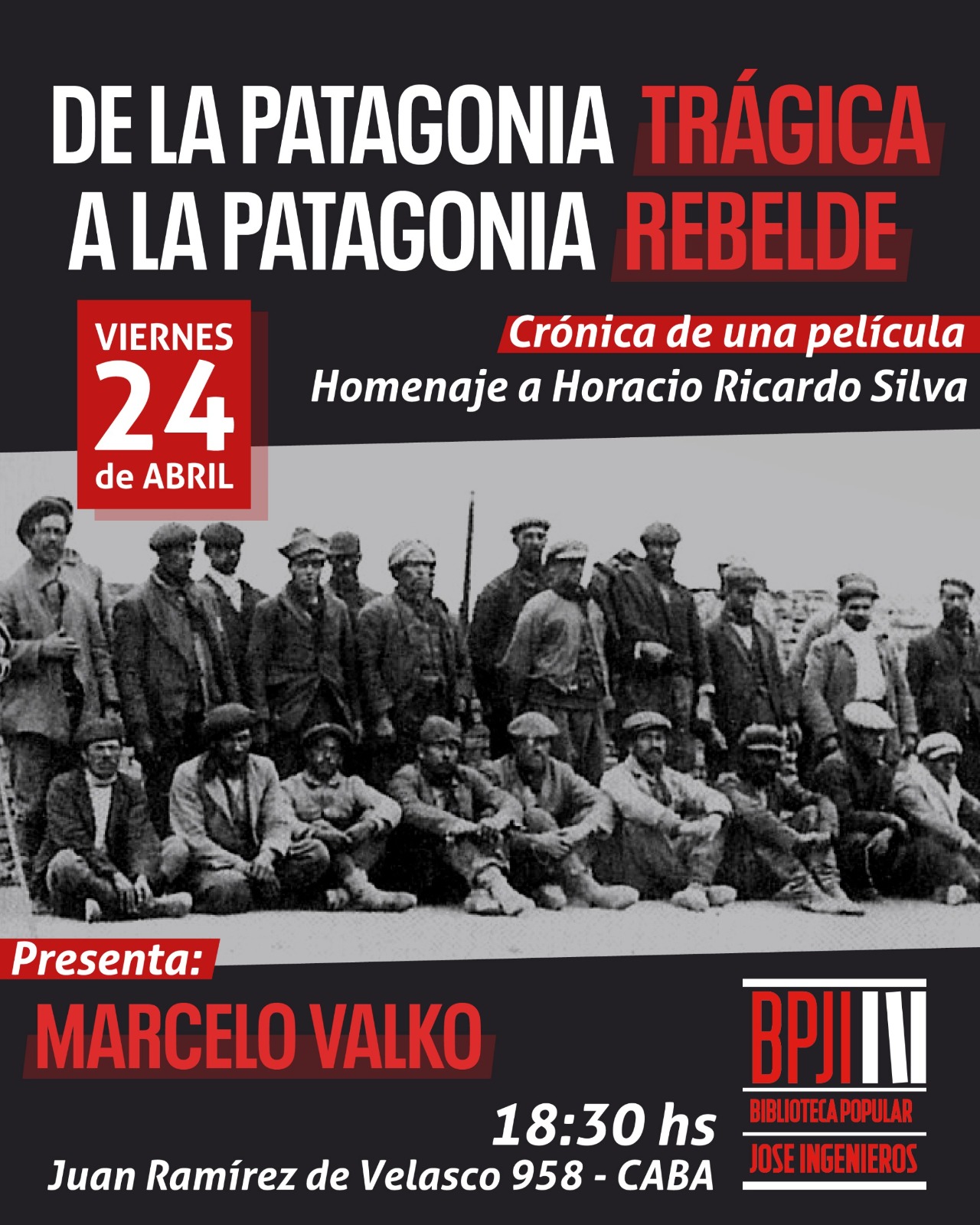 DE LA PATAGONIA TRÁGICA
A LA PATAGONIA REBELDE

VIERNES
24
de ABRIL

Crónica de una película
Homenaje a Horacio Ricardo Silva

Presenta:
MARCELO VALKO

18:30 hs
Juan Ramírez de Velasco 958 - CABA

BPJI
BIBLIOTECA POPULAR
JOSE INGENIEROS